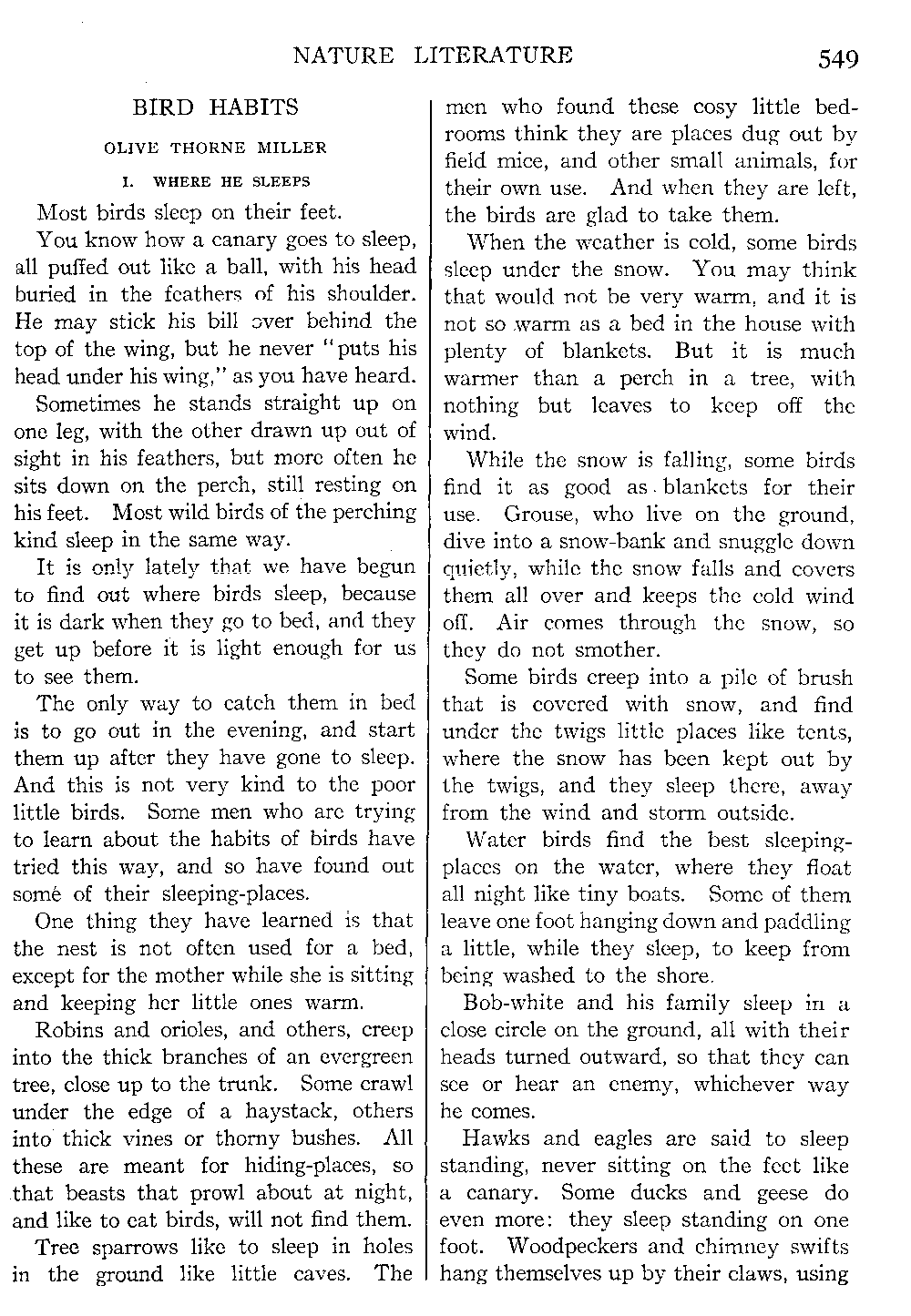 NATURE LITERATURE 549

BIRD HABITS

OLIVE THORNE MILLER

I. WHERE HE SLEEPS

Most birds sleep on their feet.

You know how a canary goes to sleep, all puffed out like a ball, with his head buried in the feathers of his shoulder. He may stick his bill over behind the top of the wing, but he never "puts his head under his wing," as you have heard.

Sometimes he stands straight up on one leg, with the other drawn up out of sight in his feathers, but more often he sits down on the perch, still resting on his feet. Most wild birds of the perching kind sleep in the same way.

It is only lately that we have begun to find out where birds sleep, because it is dark when they go to bed, and they get up before it is light enough for us to see them.

The only way to catch them in bed is to go out in the evening, and start them up after they have gone to sleep. And this is not very kind to the poor little birds. Some men who are trying to learn about the habits of birds have tried this way, and so have found out somé of their sleeping-places.

One thing they have learned is that the nest is not often used for a bed, except for the mother while she is sitting and keeping her little ones warm.

Robins and orioles, and others, creep into the thick branches of an evergreen tree, close up to the trunk. Some crawl under the edge of a haystack, others into thick vines or thorny bushes. All these are meant for hiding-places, so that beasts that prowl about at night, and like to eat birds, will not find them.

Tree sparrows like to sleep in holes in the ground like little caves. The men who found these cosy little bedrooms think they are places dug out by field mice, and other small animals, for their own use. And when they are left, the birds are glad to take them.

When the weather is cold, some birds sleep under the snow. You may think that would not be very warm, and it is not so warm as a bed in the house with plenty of blankets. But it is much warmer than a perch in a tree, with nothing but leaves to keep off the wind.

While the snow is falling, some birds find it as good as blankets for their use. Grouse, who live on the ground, dive into a snow-bank and snuggle down quietly, while the snow falls and covers them all over and keeps the cold wind off. Air comes through the snow, so they do not smother.

Some birds creep into a pile of brush that is covered with snow, and find under the twigs little places like tents, where the snow has been kept out by the twigs, and they sleep there, away from the wind and storm outside.

Water birds find the best sleeping-places on the water, where they float all night like tiny boats. Some of them leave one foot hanging down and paddling a little, while they sleep, to keep from being washed to the shore.

Bob-white and his family sleep in a close circle on the ground, all with their heads turned outward, so that they can see or hear an enemy, whichever way he comes.

Hawks and eagles are said to sleep standing, never sitting on the feet like a canary. Some ducks and geese do even more: they sleep standing on one foot. Woodpeckers and chimney swifts hang themselves up by their claws, using